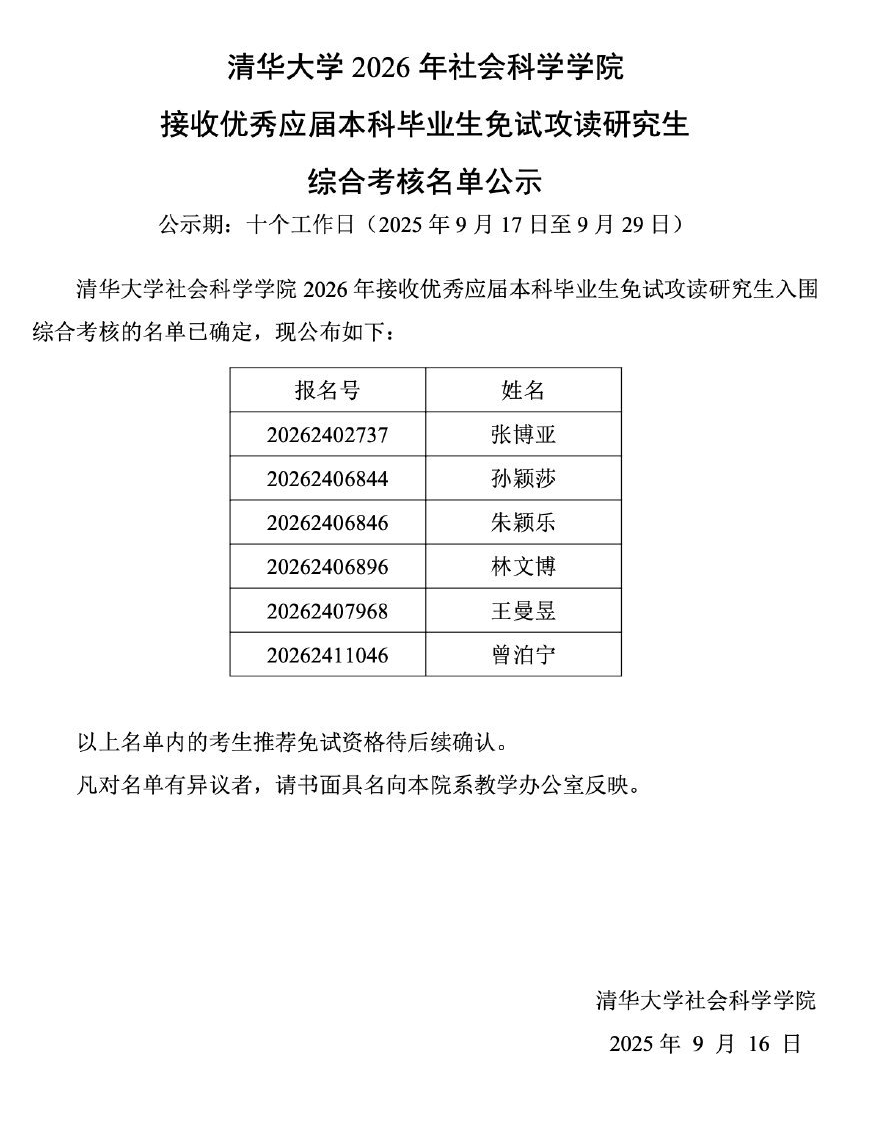 清华大学 2026 年社会科学学院
接收优秀应届本科毕业生免试攻读研究生
综合考核名单公示

公示期：十个工作日（2025 年 9 月 17 日至 9 月 29 日）

清华大学社会科学学院 2026 年接收优秀应届本科毕业生免试攻读研究生入围综合考核的名单已确定，现公布如下：

| 报名号 | 姓名 |
|---|---|
| 20262402737 | 张博亚 |
| 20262406844 | 孙颖莎 |
| 20262406846 | 朱颖乐 |
| 20262406896 | 林文博 |
| 20262407968 | 王曼昱 |
| 20262411046 | 曾泊宁 |

以上名单内的考生推荐免试资格待后续确认。

凡对名单有异议者，请书面具名向本院系教学办公室反映。

清华大学社会科学学院

2025 年 9 月 16 日